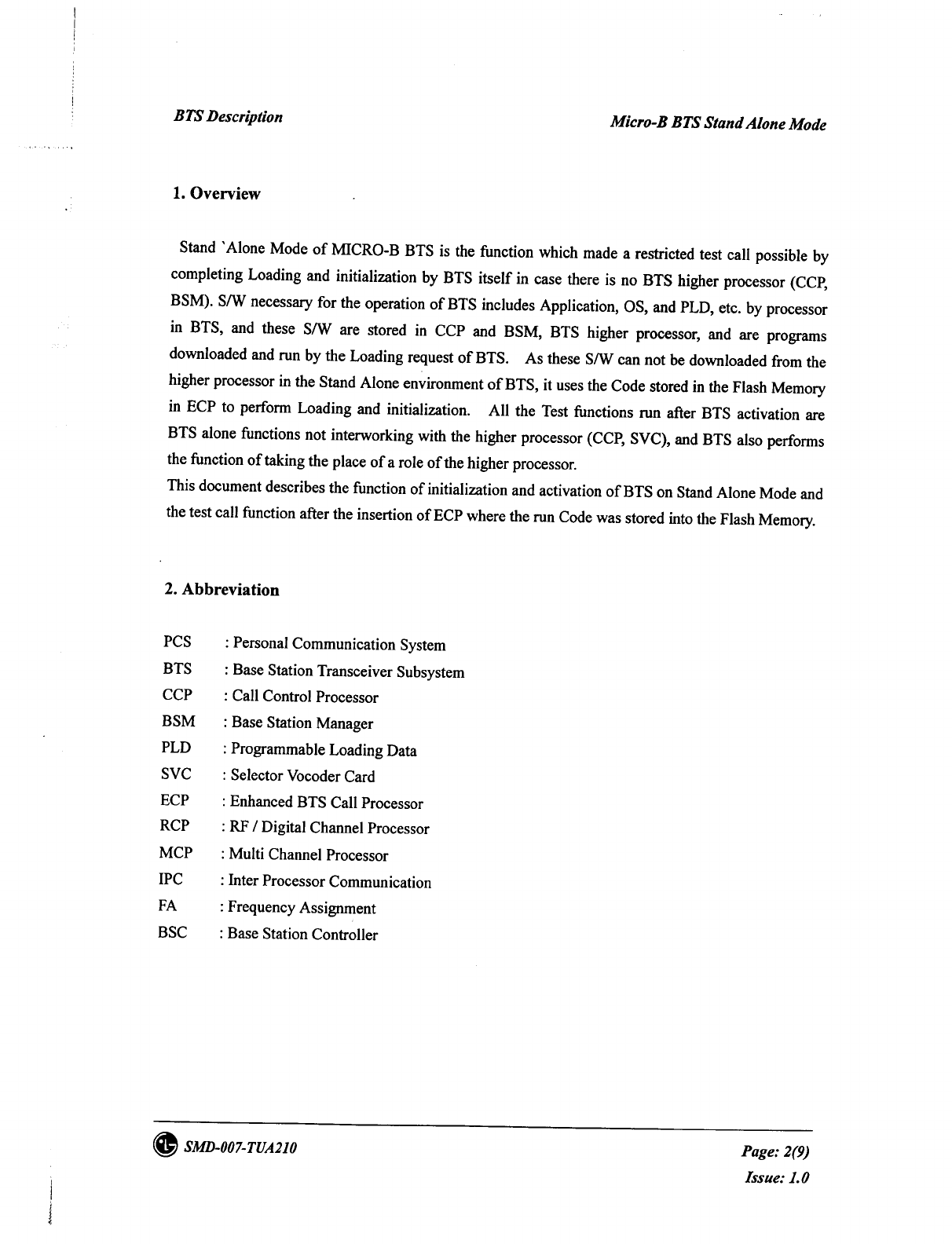 BTS Description

Micro-B BTS Stand Alone Mode

1. Overview

Stand `Alone Mode of MICRO-B BTS is the function which made a restricted test call possible by completing Loading and initialization by BTS itself in case there is no BTS higher processor (CCP, BSM). S/W necessary for the operation of BTS includes Application, OS, and PLD, etc. by processor in BTS, and these S/W are stored in CCP and BSM, BTS higher processor, and are programs downloaded and run by the Loading request of BTS. As these S/W can not be downloaded from the higher processor in the Stand Alone environment of BTS, it uses the Code stored in the Flash Memory in ECP to perform Loading and initialization. All the Test functions run after BTS activation are BTS alone functions not interworking with the higher processor (CCP, SVC), and BTS also performs the function of taking the place of a role of the higher processor.
This document describes the function of initialization and activation of BTS on Stand Alone Mode and the test call function after the insertion of ECP where the run Code was stored into the Flash Memory.

2. Abbreviation

PCS : Personal Communication System
BTS : Base Station Transceiver Subsystem
CCP : Call Control Processor
BSM : Base Station Manager
PLD : Programmable Loading Data
SVC : Selector Vocoder Card
ECP : Enhanced BTS Call Processor
RCP : RF / Digital Channel Processor
MCP : Multi Channel Processor
IPC : Inter Processor Communication
FA : Frequency Assignment
BSC : Base Station Controller

SMD-007-TUA210

Page: 2(9)
Issue: 1.0